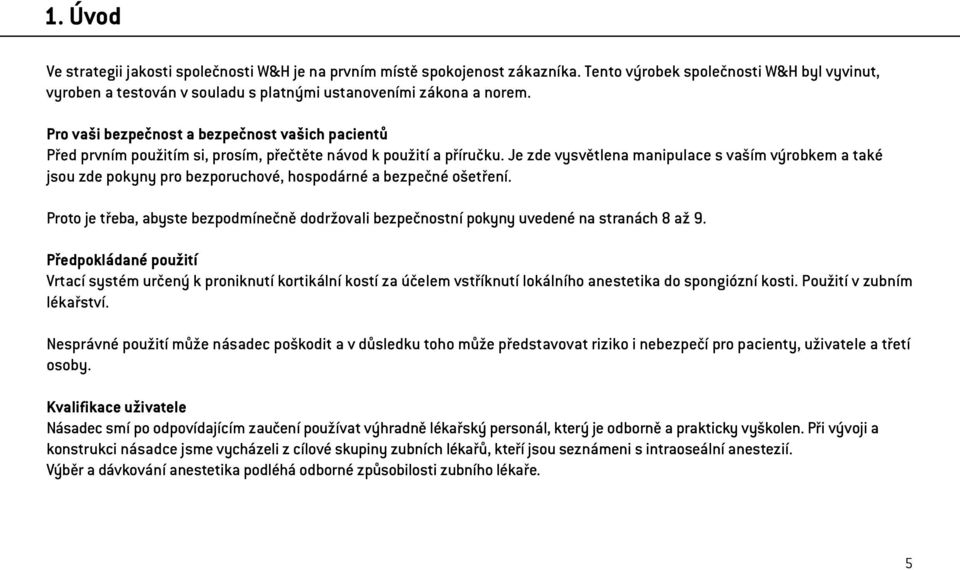 1. Úvod

Ve strategii jakosti společnosti W&H je na prvním místě spokojenost zákazníka. Tento výrobek společnosti W&H byl vyvinut, vyroben a testován v souladu s platnými ustanoveními zákona a norem.

Pro vaši bezpečnost a bezpečnost vašich pacientů
Před prvním použitím si, prosím, přečtěte návod k použití a příručku. Je zde vysvětlena manipulace s vaším výrobkem a také jsou zde pokyny pro bezporuchové, hospodárné a bezpečné ošetření.

Proto je třeba, abyste bezpodmínečně dodržovali bezpečnostní pokyny uvedené na stranách 8 až 9.

Předpokládané použití
Vrtací systém určený k proniknutí kortikální kostí za účelem vstříknutí lokálního anestetika do spongiózní kosti. Použití v zubním lékařství.

Nesprávné použití může násadec poškodit a v důsledku toho může představovat riziko i nebezpečí pro pacienty, uživatele a třetí osoby.

Kvalifikace uživatele
Násadec smí po odpovídajícím zaučení používat výhradně lékařský personál, který je odborně a prakticky vyškolen. Při vývoji a konstrukci násadce jsme vycházeli z cílové skupiny zubních lékařů, kteří jsou seznámeni s intraoseální anestezií.
Výběr a dávkování anestetika podléhá odborné způsobilosti zubního lékaře.

5